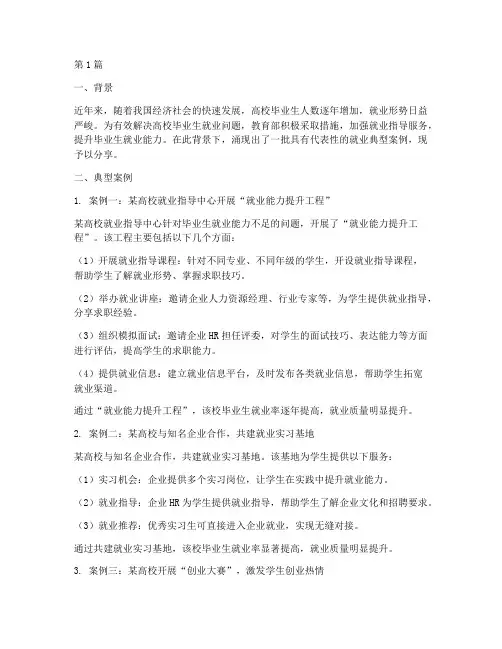 第1篇

一、背景

近年来，随着我国经济社会的快速发展，高校毕业生人数逐年增加，就业形势日益严峻。为有效解决高校毕业生就业问题，教育部积极采取措施，加强就业指导服务，提升毕业生就业能力。在此背景下，涌现出了一批具有代表性的就业典型案例，现予以分享。

二、典型案例

1. 案例一：某高校就业指导中心开展“就业能力提升工程”

某高校就业指导中心针对毕业生就业能力不足的问题，开展了“就业能力提升工程”。该工程主要包括以下几个方面：

（1）开展就业指导课程：针对不同专业、不同年级的学生，开设就业指导课程，帮助学生了解就业形势、掌握求职技巧。

（2）举办就业讲座：邀请企业人力资源经理、行业专家等，为学生提供就业指导，分享求职经验。

（3）组织模拟面试：邀请企业HR担任评委，对学生的面试技巧、表达能力等方面进行评估，提高学生的求职能力。

（4）提供就业信息：建立就业信息平台，及时发布各类就业信息，帮助学生拓宽就业渠道。

通过“就业能力提升工程”，该校毕业生就业率逐年提高，就业质量明显提升。

2. 案例二：某高校与知名企业合作，共建就业实习基地

某高校与知名企业合作，共建就业实习基地。该基地为学生提供以下服务：

（1）实习机会：企业提供多个实习岗位，让学生在实践中提升就业能力。

（2）就业指导：企业HR为学生提供就业指导，帮助学生了解企业文化和招聘要求。

（3）就业推荐：优秀实习生可直接进入企业就业，实现无缝对接。

通过共建就业实习基地，该校毕业生就业率显著提高，就业质量明显提升。

3. 案例三：某高校开展“创业大赛”，激发学生创业热情